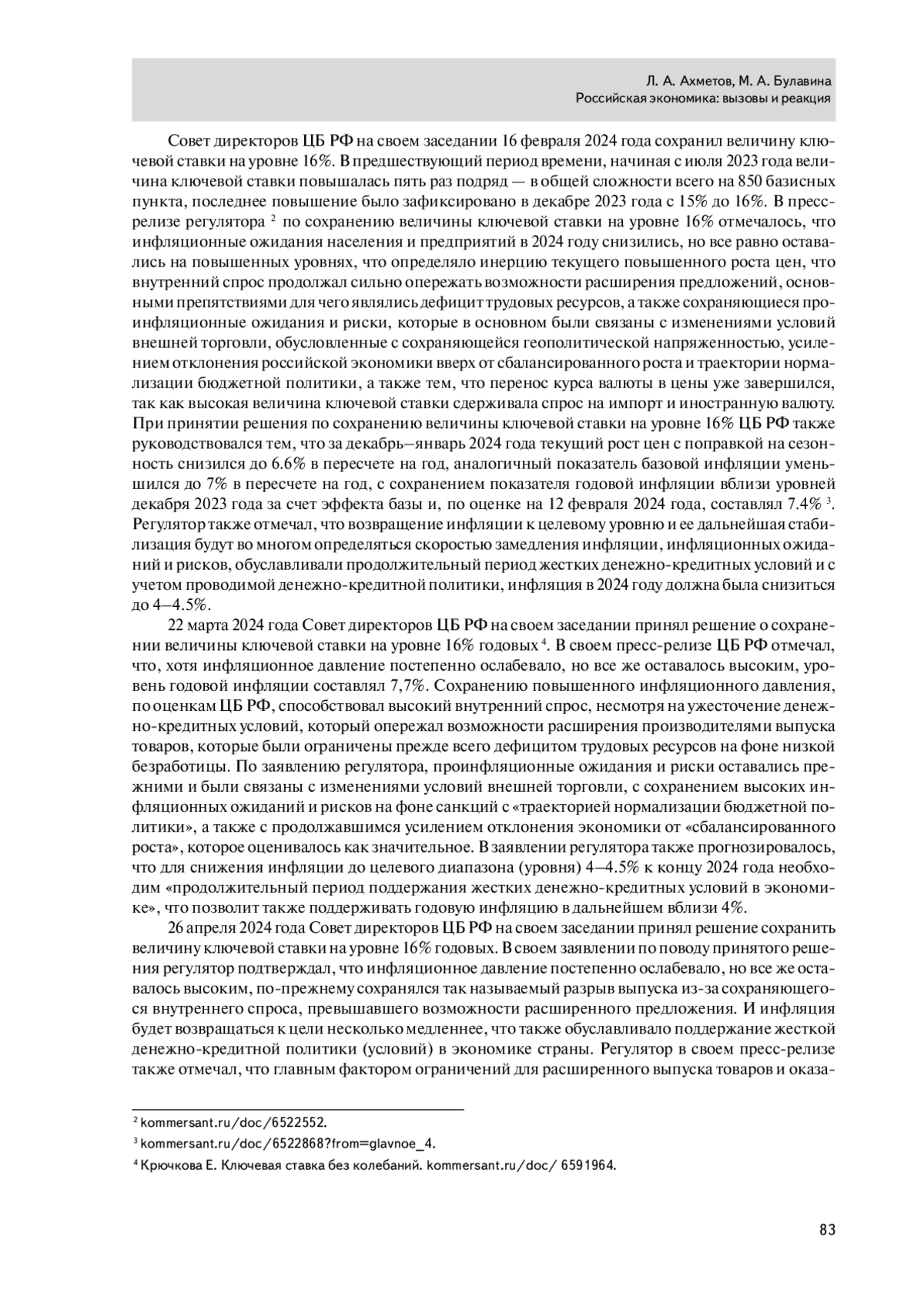 Л. А. Ахметов, М. А. Булавина
Российская экономика: вызовы и реакция

Совет директоров ЦБ РФ на своем заседании 16 февраля 2024 года сохранил величину ключевой ставки на уровне 16%. В предшествующий период времени, начиная с июля 2023 года величина ключевой ставки повышалась пять раз подряд — в общей сложности всего на 850 базисных пункта, последнее повышение было зафиксировано в декабре 2023 года с 15% до 16%. В пресс-релизе регулятора $^2$ по сохранению величины ключевой ставки на уровне 16% отмечалось, что инфляционные ожидания населения и предприятий в 2024 году снизились, но все равно оставались на повышенных уровнях, что определяло инерцию текущего повышенного роста цен, что внутренний спрос продолжал сильно опережать возможности расширения предложений, основными препятствиями для чего являлись дефицит трудовых ресурсов, а также сохраняющиеся проинфляционные ожидания и риски, которые в основном были связаны с изменениями условий внешней торговли, обусловленные с сохраняющейся геополитической напряженностью, усилением отклонения российской экономики вверх от сбалансированного роста и траектории нормализации бюджетной политики, а также тем, что перенос курса валюты в цены уже завершился, так как высокая величина ключевой ставки сдерживала спрос на импорт и иностранную валюту. При принятии решения по сохранению величины ключевой ставки на уровне 16% ЦБ РФ также руководствовался тем, что за декабрь–январь 2024 года текущий рост цен с поправкой на сезонность снизился до 6.6% в пересчете на год, аналогичный показатель базовой инфляции уменьшился до 7% в пересчете на год, с сохранением показателя годовой инфляции вблизи уровней декабря 2023 года за счет эффекта базы и, по оценке на 12 февраля 2024 года, составлял 7.4% $^3$. Регулятор также отмечал, что возвращение инфляции к целевому уровню и ее дальнейшая стабилизация будут во многом определяться скоростью замедления инфляции, инфляционных ожиданий и рисков, обуславливали продолжительный период жестких денежно-кредитных условий и с учетом проводимой денежно-кредитной политики, инфляция в 2024 году должна была снизиться до 4–4.5%.

22 марта 2024 года Совет директоров ЦБ РФ на своем заседании принял решение о сохранении величины ключевой ставки на уровне 16% годовых $^4$. В своем пресс-релизе ЦБ РФ отмечал, что, хотя инфляционное давление постепенно ослабевало, но все же оставалось высоким, уровень годовой инфляции составлял 7,7%. Сохранению повышенного инфляционного давления, по оценкам ЦБ РФ, способствовал высокий внутренний спрос, несмотря на ужесточение денежно-кредитных условий, который опережал возможности расширения производителями выпуска товаров, которые были ограничены прежде всего дефицитом трудовых ресурсов на фоне низкой безработицы. По заявлению регулятора, проинфляционные ожидания и риски оставались прежними и были связаны с изменениями условий внешней торговли, с сохранением высоких инфляционных ожиданий и рисков на фоне санкций с «траекторией нормализации бюджетной политики», а также с продолжавшимся усилением отклонения экономики от «сбалансированного роста», которое оценивалось как значительное. В заявлении регулятора также прогнозировалось, что для снижения инфляции до целевого диапазона (уровня) 4–4.5% к концу 2024 года необходим «продолжительный период поддержания жестких денежно-кредитных условий в экономике», что позволит также поддерживать годовую инфляцию в дальнейшем вблизи 4%.

26 апреля 2024 года Совет директоров ЦБ РФ на своем заседании принял решение сохранить величину ключевой ставки на уровне 16% годовых. В своем заявлении по поводу принятого решения регулятор подтверждал, что инфляционное давление постепенно ослабевало, но все же оставалось высоким, по-прежнему сохранялся так называемый разрыв выпуска из-за сохраняющегося внутреннего спроса, превышавшего возможности расширенного предложения. И инфляция будет возвращаться к цели несколько медленнее, что также обуславливало поддержание жесткой денежно-кредитной политики (условий) в экономике страны. Регулятор в своем пресс-релизе также отмечал, что главным фактором ограничений для расширенного выпуска товаров и оказа-

$^2$ kommersant.ru/doc/6522552.
$^3$ kommersant.ru/doc/6522868?from=glavnoe_4.
$^4$ Крючкова Е. Ключевая ставка без колебаний. kommersant.ru/doc/ 6591964.

83